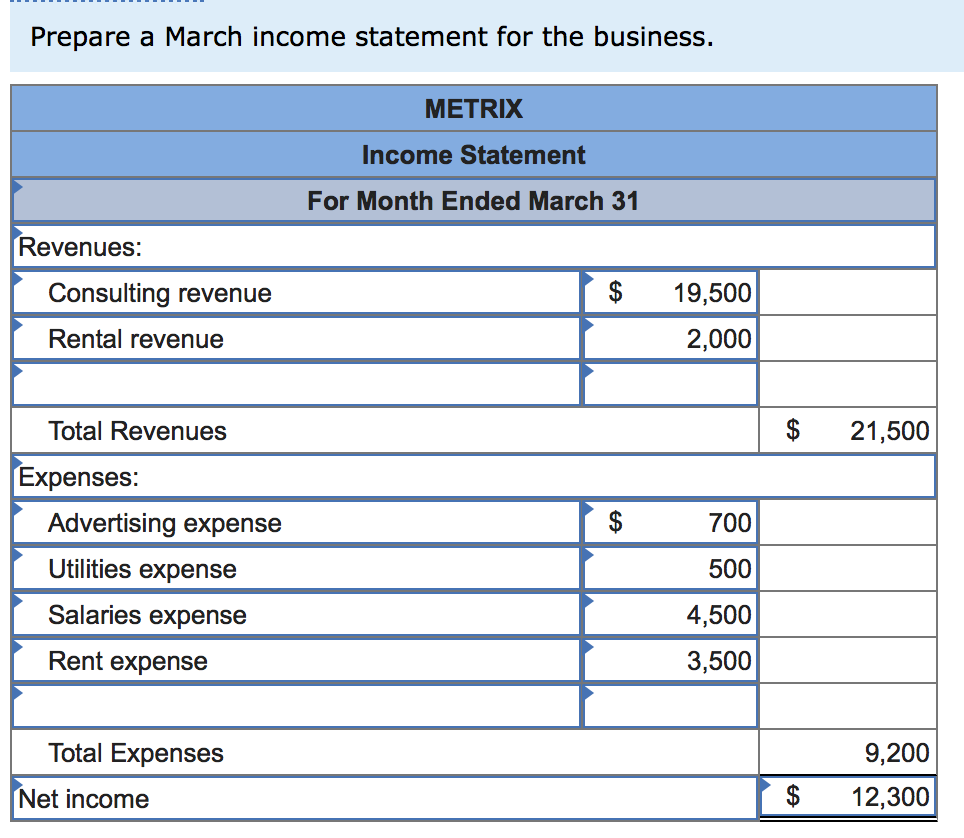 Prepare a March income statement for the business.

| METRIX | | |
|---|---|---|
| Income Statement | | |
| For Month Ended March 31 | | |
| Revenues: | | |
| Consulting revenue | \$ 19,500 | |
| Rental revenue | 2,000 | |
| | | |
| Total Revenues | | \$ 21,500 |
| Expenses: | | |
| Advertising expense | \$ 700 | |
| Utilities expense | 500 | |
| Salaries expense | 4,500 | |
| Rent expense | 3,500 | |
| | | |
| Total Expenses | | 9,200 |
| Net income | | \$ 12,300 |